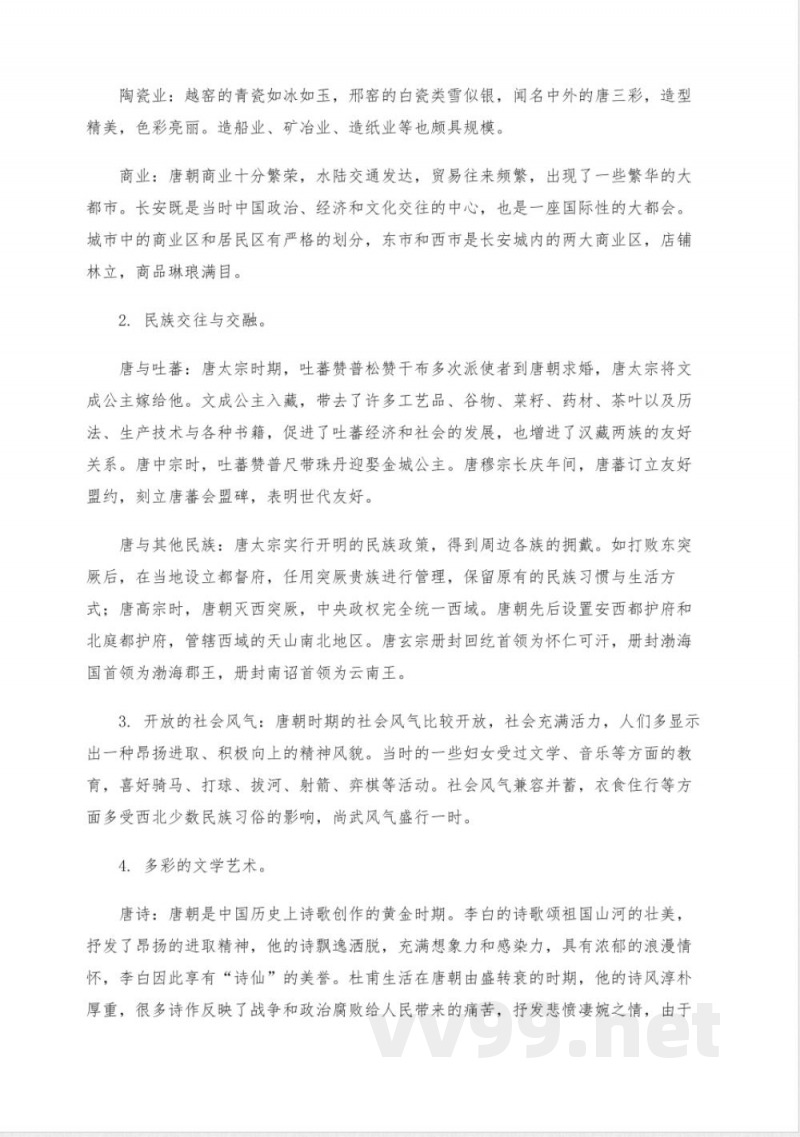 陶瓷业：越窑的青瓷如冰如玉，邢窑的白瓷类雪似银，闻名中外的唐三彩，造型精美，色彩亮丽。造船业、矿冶业、造纸业等也颇具规模。

商业：唐朝商业十分繁荣，水陆交通发达，贸易往来频繁，出现了一些繁华的大都市。长安既是当时中国政治、经济和文化交往的中心，也是一座国际性的大都会。城市中的商业区和居民区有严格的划分，东市和西市是长安城内的两大商业区，店铺林立，商品琳琅满目。

2. 民族交往与交融。

唐与吐蕃：唐太宗时期，吐蕃赞普松赞干布多次派使者到唐朝求婚，唐太宗将文成公主嫁给他。文成公主入藏，带去了许多工艺品、谷物、菜籽、药材、茶叶以及历法、生产技术与各种书籍，促进了吐蕃经济和社会的发展，也增进了汉藏两族的友好关系。唐中宗时，吐蕃赞普尺带珠丹迎娶金城公主。唐穆宗长庆年间，唐蕃订立友好盟约，刻立唐蕃会盟碑，表明世代友好。

唐与其他民族：唐太宗实行开明的民族政策，得到周边各族的拥戴。如打败东突厥后，在当地设立都督府，任用突厥贵族进行管理，保留原有的民族习惯与生活方式；唐高宗时，唐朝灭西突厥，中央政权完全统一西域。唐朝先后设置安西都护府和北庭都护府，管辖西域的天山南北地区。唐玄宗册封回纥首领为怀仁可汗，册封渤海国首领为渤海郡王，册封南诏首领为云南王。

3. 开放的社会风气：唐朝时期的社会风气比较开放，社会充满活力，人们多显示出一种昂扬进取、积极向上的精神风貌。当时的一些妇女受过文学、音乐等方面的教育，喜好骑马、打球、拔河、射箭、弈棋等活动。社会风气兼容并蓄，衣食住行等方面多受西北少数民族习俗的影响，尚武风气盛行一时。

4. 多彩的文学艺术。

唐诗：唐朝是中国历史上诗歌创作的黄金时期。李白的诗歌颂祖国山河的壮美，抒发了昂扬的进取精神，他的诗飘逸洒脱，充满想象力和感染力，具有浓郁的浪漫情怀，李白因此享有“诗仙”的美誉。杜甫生活在唐朝由盛转衰的时期，他的诗风淳朴厚重，很多诗作反映了战争和政治腐败给人民带来的痛苦，抒发悲愤凄婉之情，由于

vv99.net